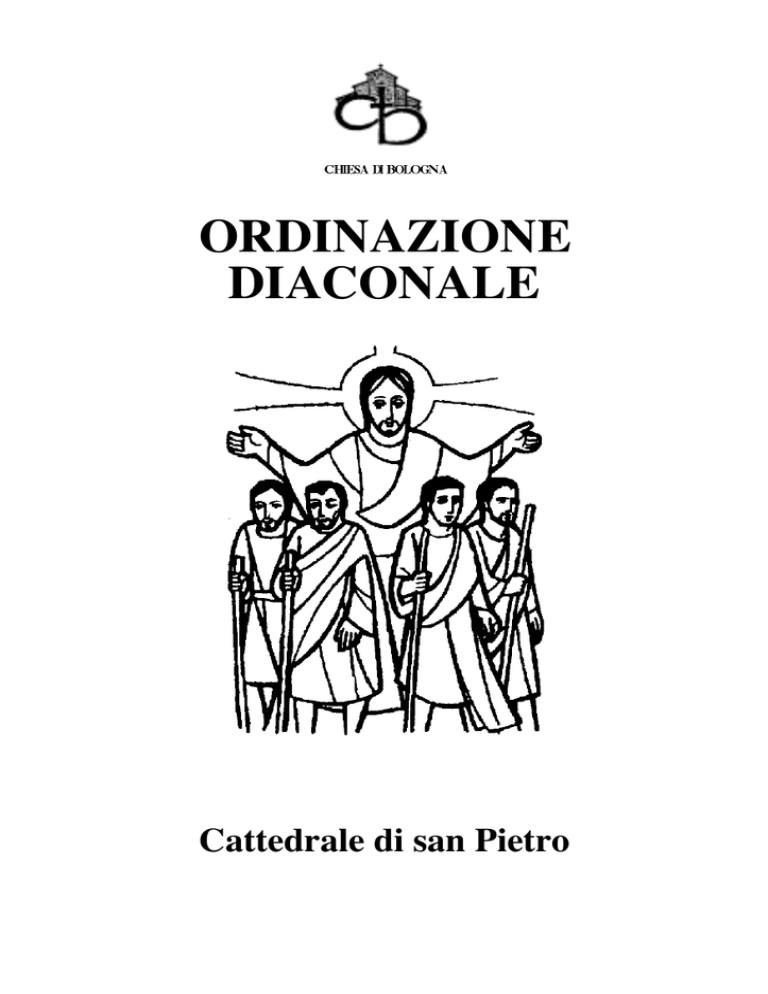 CHIESA DI BOLOGNA

ORDINAZIONE DIACONALE

Cattedrale di san Pietro